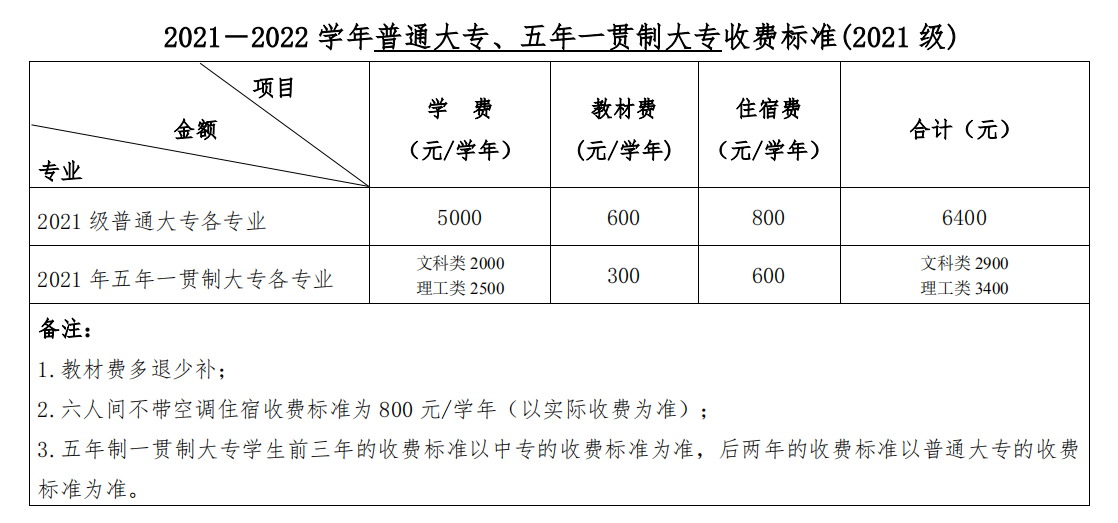 2021—2022 学年普通大专、五年一贯制大专收费标准(2021 级)

| 项目 金额 专业 | 学 费 (元/学年) | 教材费 (元/学年) | 住宿费 (元/学年) | 合计（元） |
|---|---|---|---|---|
| 2021 级普通大专各专业 | 5000 | 600 | 800 | 6400 |
| 2021 年五年一贯制大专各专业 | 文科类 2000 理工类 2500 | 300 | 600 | 文科类 2900 理工类 3400 |

备注：
1.教材费多退少补；
2.六人间不带空调住宿收费标准为 800 元/学年（以实际收费为准）；
3.五年制一贯制大专学生前三年的收费标准以中专的收费标准为准，后两年的收费标准以普通大专的收费标准为准。